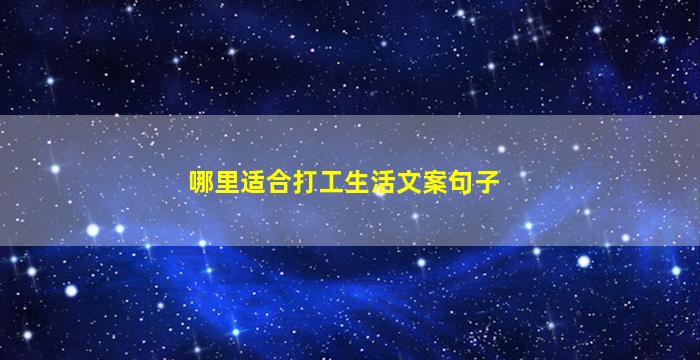 哪里适合打工生活文案句子